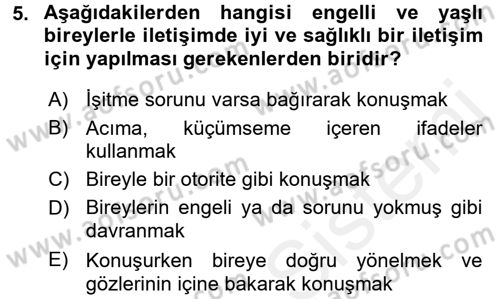 5. Aşağıdakilerden hangisi engelli ve yaşlı bireylerle iletişimde iyi ve sağlıklı bir iletişim için yapılması gerekenlerden biridir?

A) İşitme sorunu varsa bağırarak konuşmak
B) Acıma, küçümseme içeren ifadeler kullanmak
C) Bireyle bir otorite gibi konuşmak
D) Bireylerin engeli ya da sorunu yokmuş gibi davranmak
E) Konuşurken bireye doğru yönelmek ve gözlerinin içine bakarak konuşmak

www.aofsoru.com